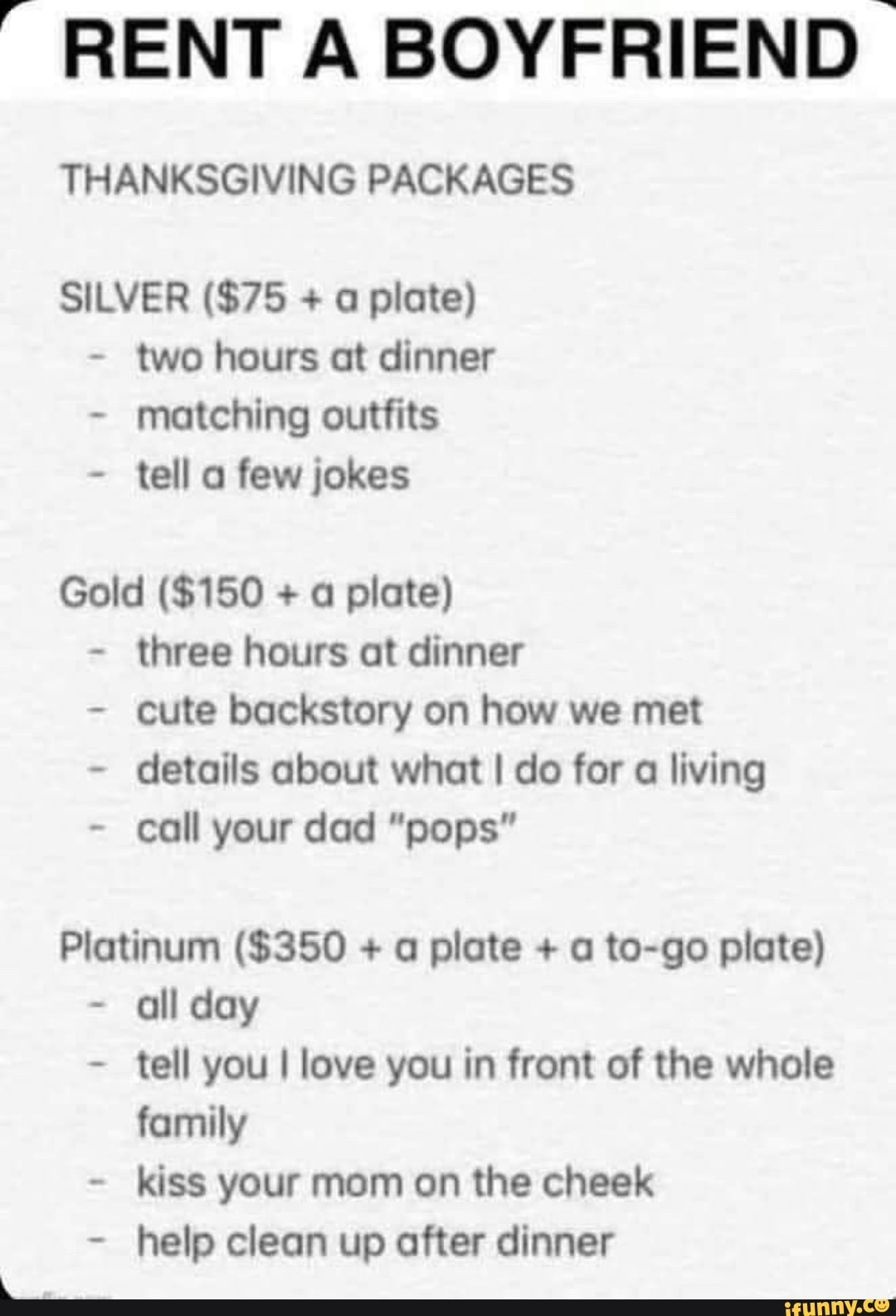 RENT A BOYFRIEND

THANKSGIVING PACKAGES

SILVER ($75 + a plate)
- two hours at dinner
- matching outfits
- tell a few jokes

Gold ($150 + a plate)
- three hours at dinner
- cute backstory on how we met
- details about what I do for a living
- call your dad "pops"

Platinum ($350 + a plate + a to-go plate)
- all day
- tell you I love you in front of the whole family
- kiss your mom on the cheek
- help clean up after dinner

ifunny.co